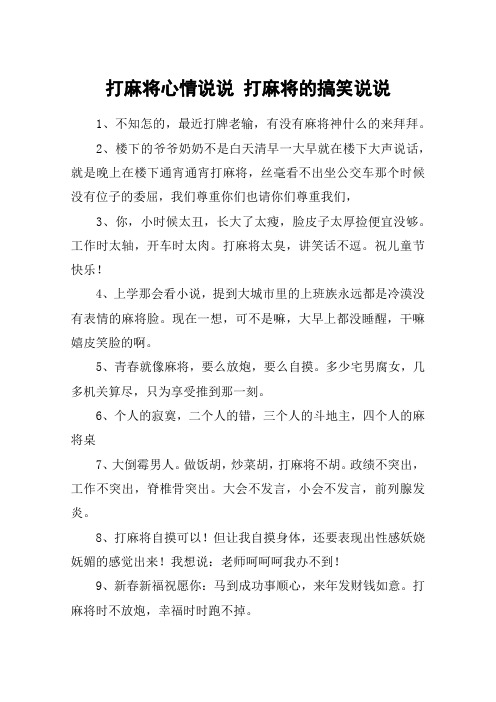 打麻将心情说说 打麻将的搞笑说说

1、不知怎的，最近打牌老输，有没有麻将神什么的来拜拜。

2、楼下的爷爷奶奶不是白天清早一大早就在楼下大声说话，就是晚上在楼下通宵通宵打麻将，丝毫看不出坐公交车那个时候没有位子的委屈，我们尊重你们也请你们尊重我们，

3、你，小时候太丑，长大了太瘦，脸皮子太厚捡便宜没够。工作时太轴，开车时太肉。打麻将太臭，讲笑话不逗。祝儿童节快乐！

4、上学那会看小说，提到大城市里的上班族永远都是冷漠没有表情的麻将脸。现在一想，可不是嘛，大早上都没睡醒，干嘛嬉皮笑脸的啊。

5、青春就像麻将，要么放炮，要么自摸。多少宅男腐女，几多机关算尽，只为享受推到那一刻。

6、个人的寂寞，二个人的错，三个人的斗地主，四个人的麻将桌

7、大倒霉男人。做饭胡，炒菜胡，打麻将不胡。政绩不突出，工作不突出，脊椎骨突出。大会不发言，小会不发言，前列腺发炎。

8、打麻将自摸可以！但让我自摸身体，还要表现出性感妖娆妩媚的感觉出来！我想说：老师呵呵呵我办不到！

9、新春新福祝愿你：马到成功事顺心，来年发财钱如意。打麻将时不放炮，幸福时时跑不掉。